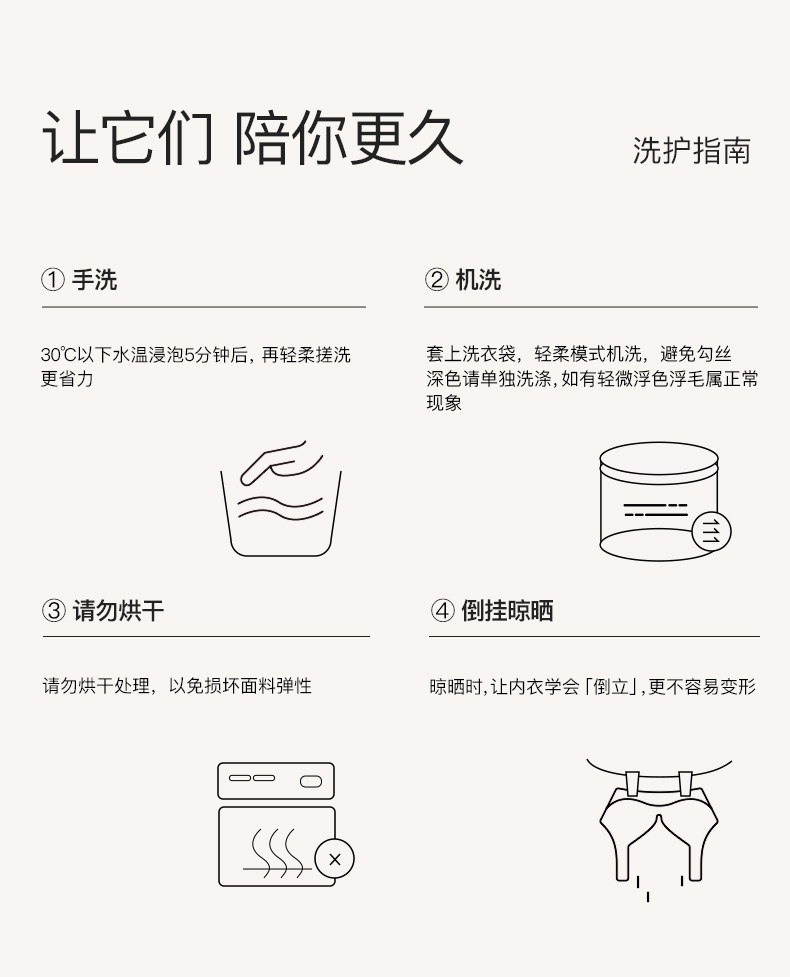 让它们 陪你更久

洗护指南

① 手洗

30℃以下水温浸泡5分钟后，再轻柔搓洗更省力

② 机洗

套上洗衣袋，轻柔模式机洗，避免勾丝
深色请单独洗涤，如有轻微浮色浮毛属正常现象

③ 请勿烘干

请勿烘干处理，以免损坏面料弹性

④ 倒挂晾晒

晾晒时，让内衣学会「倒立」，更不容易变形